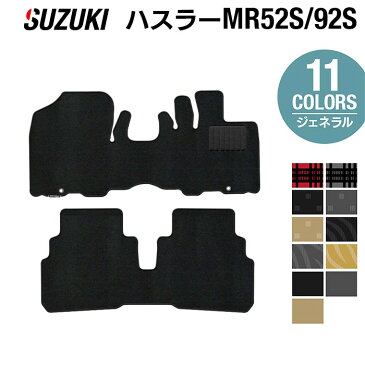 SUZUKI ハスラーMR52S/92S

11
COLORS
ジェネラル